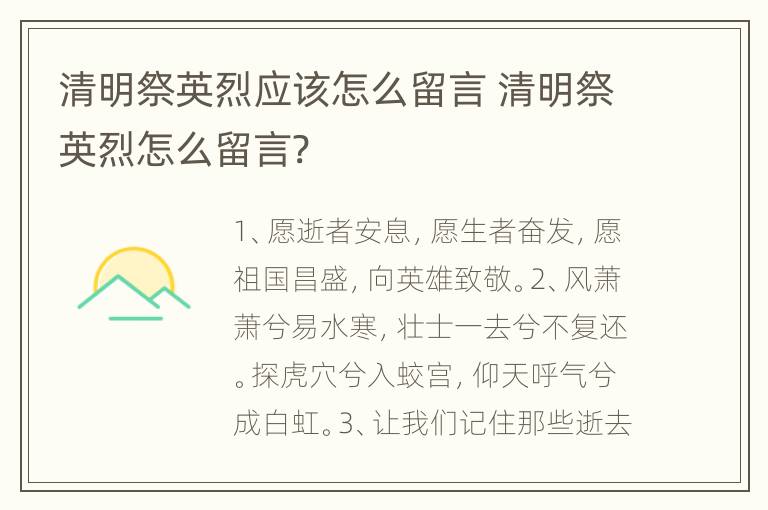 清明祭英烈应该怎么留言 清明祭英烈怎么留言?

1、愿逝者安息，愿生者奋发，愿祖国昌盛，向英雄致敬。2、风萧萧兮易水寒，壮士一去兮不复还。探虎穴兮入蛟宫，仰天呼气兮成白虹。3、让我们记住那些逝去